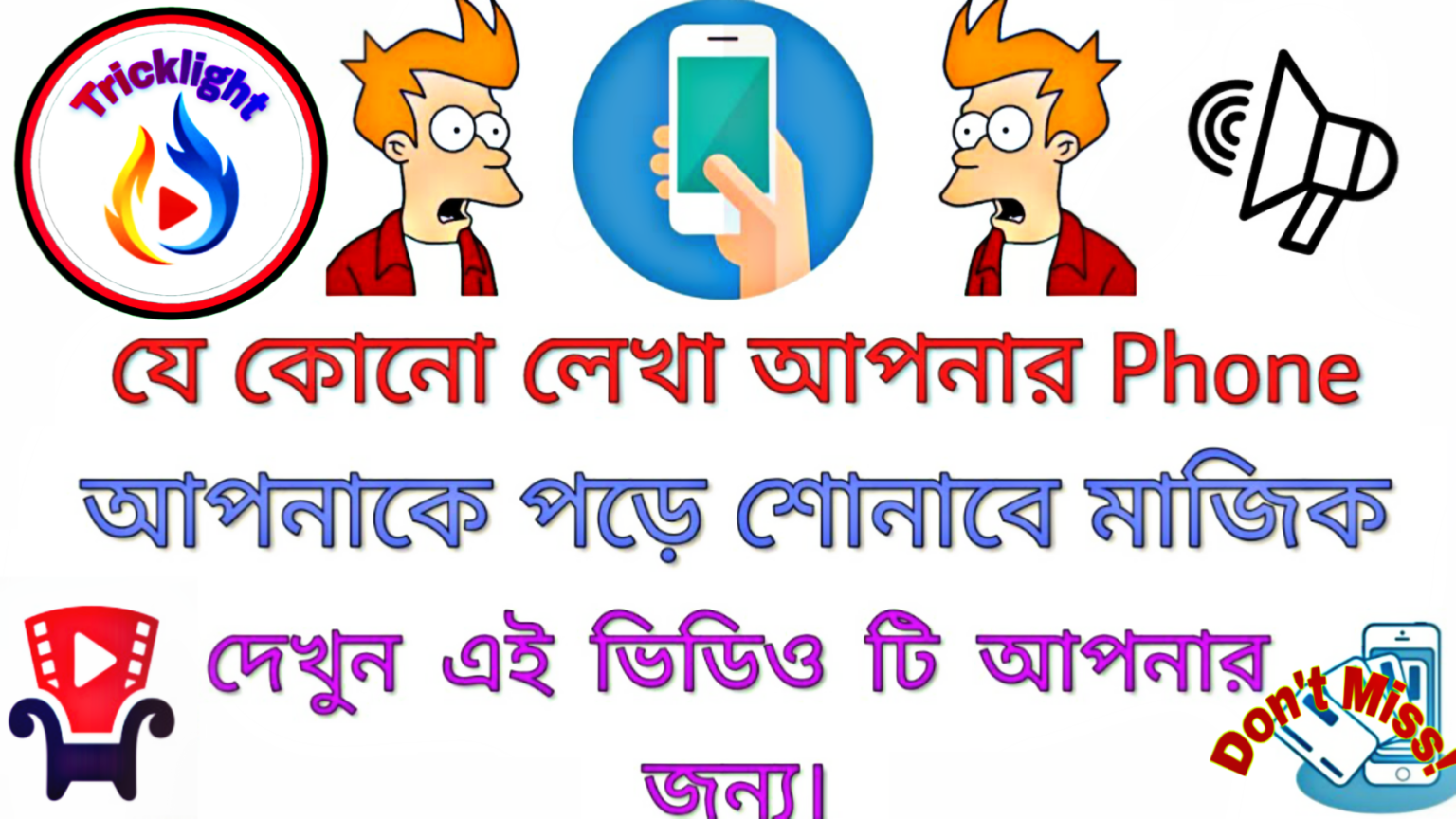 Tricklight

যে কোনো লেখা আপনার Phone আপনাকে পড়ে শোনাবে মাজিক

দেখুন এই ভিডিও টি আপনার জন্য।

Don't Miss!